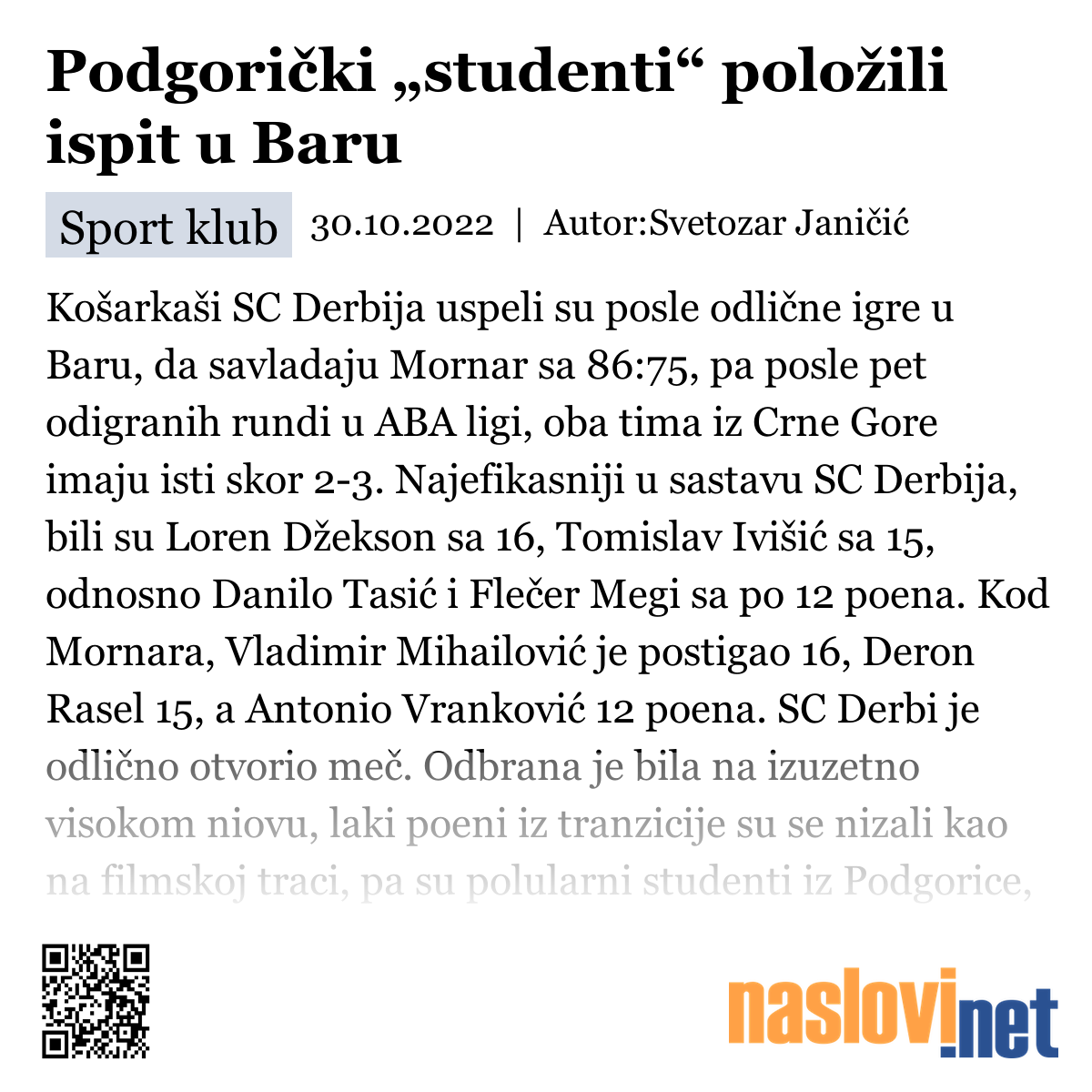 Podgorički „studenti“ položili ispit u Baru

Sport klub 30.10.2022 | Autor:Svetozar Janičić

Košarkaši SC Derbija uspeli su posle odlične igre u Baru, da savladaju Mornar sa 86:75, pa posle pet odigranih rundi u ABA ligi, oba tima iz Crne Gore imaju isti skor 2-3. Najefikasniji u sastavu SC Derbija, bili su Loren Džekson sa 16, Tomislav Ivišić sa 15, odnosno Danilo Tasić i Flečer Megi sa po 12 poena. Kod Mornara, Vladimir Mihailović je postigao 16, Deron Rasel 15, a Antonio Vranković 12 poena. SC Derbi je odlično otvorio meč. Odbrana je bila na izuzetno visokom niovu, laki poeni iz tranzicije su se nizali kao na filmskoj traci, pa su polularni studenti iz Podgorice,

naslovi.net